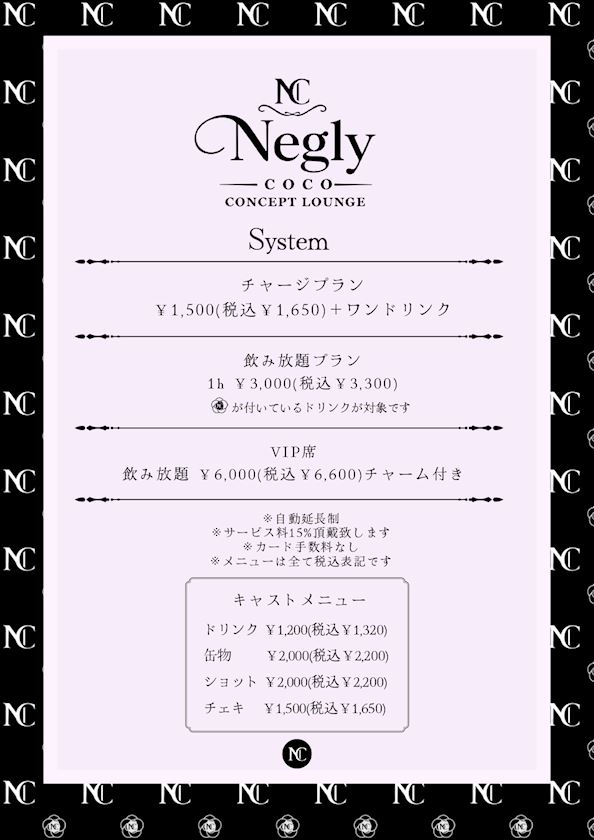 NC

Negly
COCO
CONCEPT LOUNGE

System

チャージプラン
￥1,500(税込￥1,650)＋ワンドリンク

飲み放題プラン
1h ￥3,000(税込￥3,300)
が付いているドリンクが対象です

VIP席
飲み放題 ￥6,000(税込￥6,600)チャーム付き

※自動延長制
※サービス料15%頂戴致します
※カード手数料なし
※メニューは全て税込表記です

キャストメニュー
ドリンク ￥1,200(税込￥1,320)
缶物 ￥2,000(税込￥2,200)
ショット ￥2,000(税込￥2,200)
チェキ ￥1,500(税込￥1,650)

NC